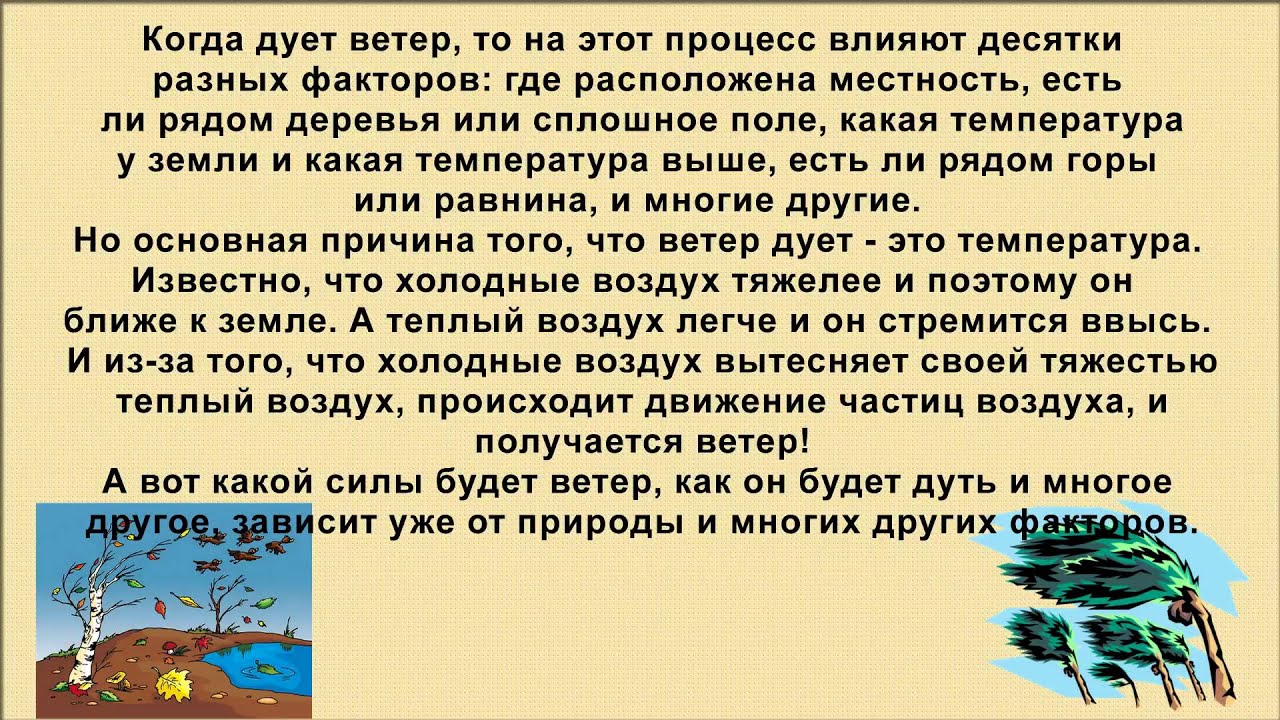 Когда дует ветер, то на этот процесс влияют десятки разных факторов: где расположена местность, есть ли рядом деревья или сплошное поле, какая температура у земли и какая температура выше, есть ли рядом горы или равнина, и многие другие.
Но основная причина того, что ветер дует - это температура. Известно, что холодные воздух тяжелее и поэтому он ближе к земле. А теплый воздух легче и он стремится ввысь. И из-за того, что холодные воздух вытесняет своей тяжестью теплый воздух, происходит движение частиц воздуха, и получается ветер!
А вот какой силы будет ветер, как он будет дуть и многое другое, зависит уже от природы и многих других факторов.